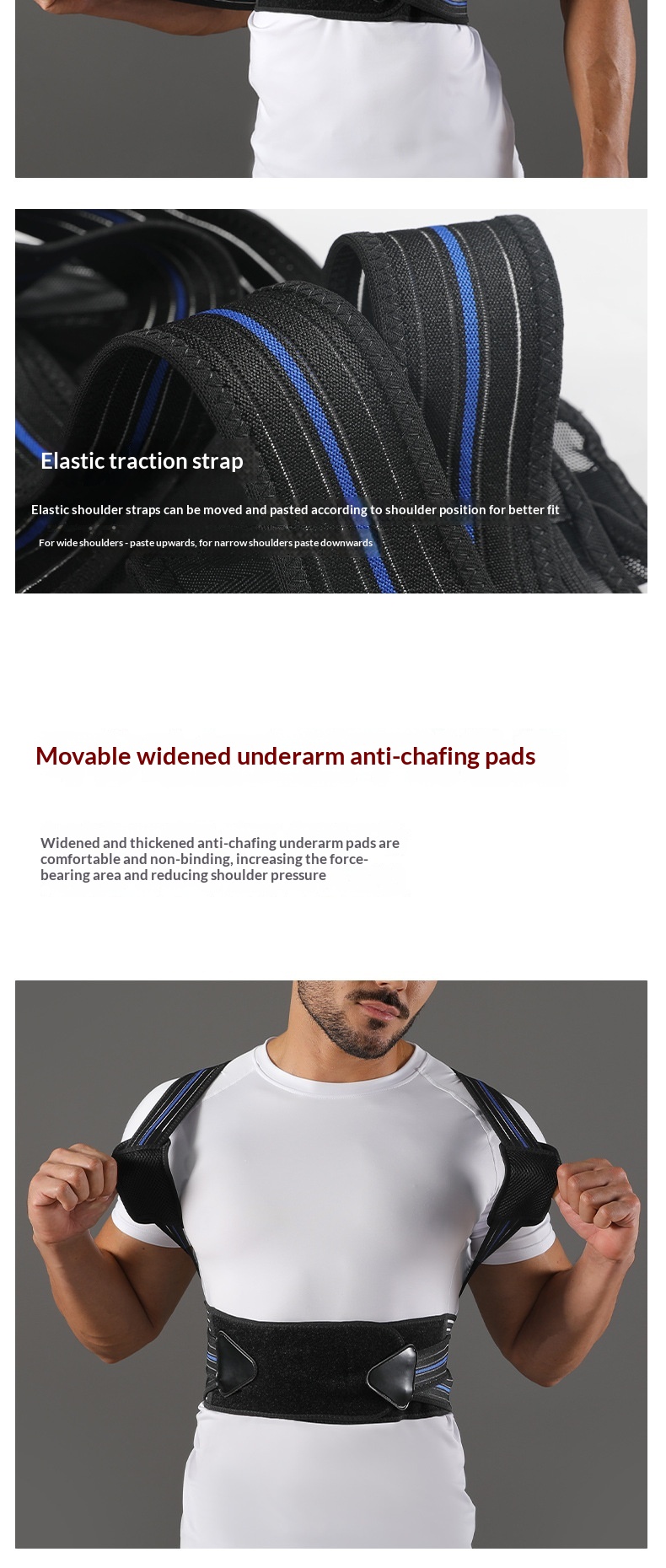 Elastic traction strap

Elastic shoulder straps can be moved and pasted according to shoulder position for better fit

For wide shoulders - paste upwards, for narrow shoulders paste downwards

Movable widened underarm anti-chafing pads

Widened and thickened anti-chafing underarm pads are comfortable and non-binding, increasing the force-bearing area and reducing shoulder pressure